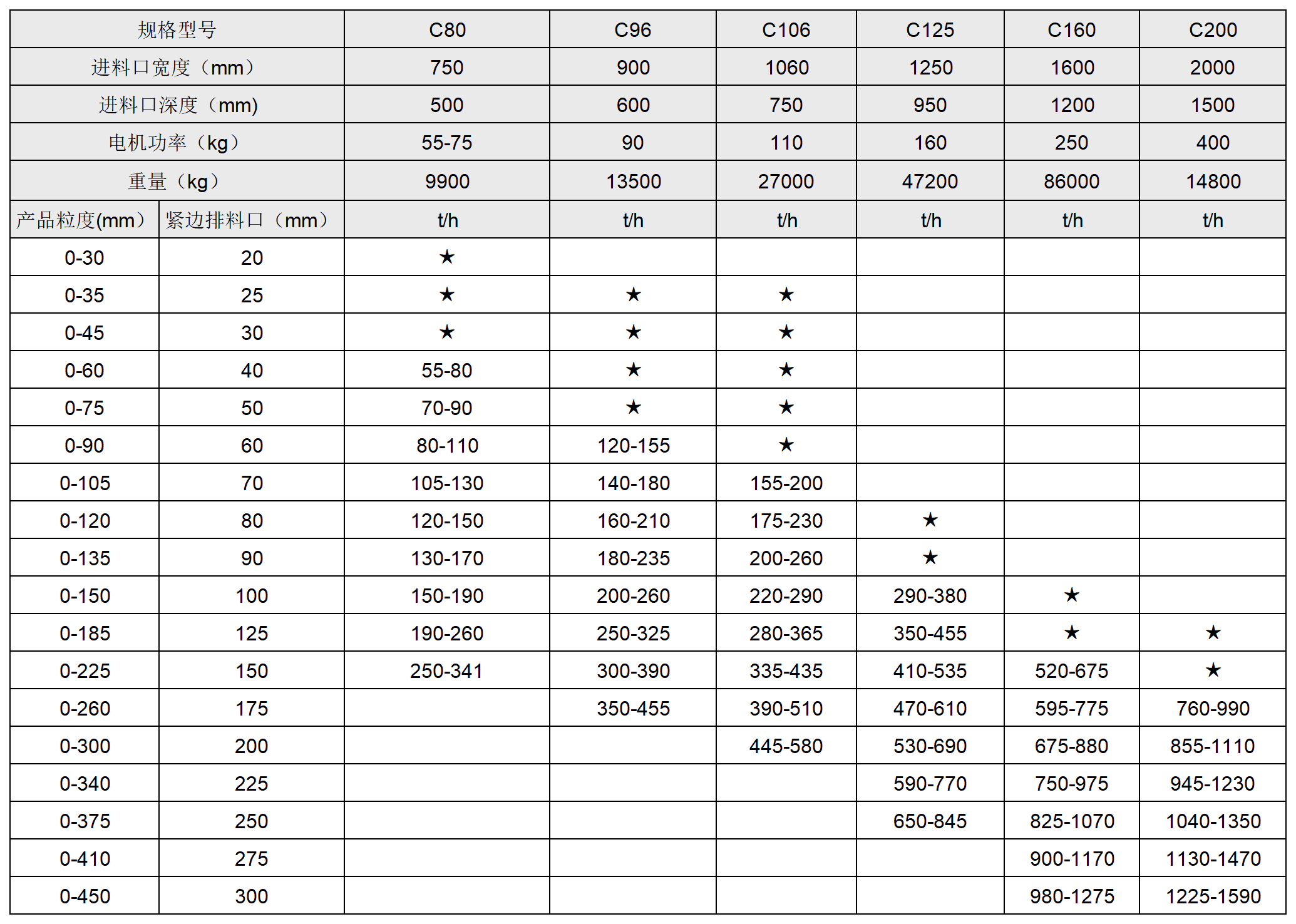 | 规格型号 | | C80 | C96 | C106 | C125 | C160 | C200 |
|---|---|---|---|---|---|---|---|
| 进料口宽度（mm） | | 750 | 900 | 1060 | 1250 | 1600 | 2000 |
| 进料口深度（mm) | | 500 | 600 | 750 | 950 | 1200 | 1500 |
| 电机功率（kg） | | 55-75 | 90 | 110 | 160 | 250 | 400 |
| 重量（kg） | | 9900 | 13500 | 27000 | 47200 | 86000 | 14800 |
| 产品粒度(mm） | 紧边排料口（mm） | t/h | t/h | t/h | t/h | t/h | t/h |
| 0-30 | 20 | ★ | | | | | |
| 0-35 | 25 | ★ | ★ | ★ | | | |
| 0-45 | 30 | ★ | ★ | ★ | | | |
| 0-60 | 40 | 55-80 | ★ | ★ | | | |
| 0-75 | 50 | 70-90 | ★ | ★ | | | |
| 0-90 | 60 | 80-110 | 120-155 | ★ | | | |
| 0-105 | 70 | 105-130 | 140-180 | 155-200 | | | |
| 0-120 | 80 | 120-150 | 160-210 | 175-230 | ★ | | |
| 0-135 | 90 | 130-170 | 180-235 | 200-260 | ★ | | |
| 0-150 | 100 | 150-190 | 200-260 | 220-290 | 290-380 | ★ | |
| 0-185 | 125 | 190-260 | 250-325 | 280-365 | 350-455 | ★ | ★ |
| 0-225 | 150 | 250-341 | 300-390 | 335-435 | 410-535 | 520-675 | ★ |
| 0-260 | 175 | | 350-455 | 390-510 | 470-610 | 595-775 | 760-990 |
| 0-300 | 200 | | | 445-580 | 530-690 | 675-880 | 855-1110 |
| 0-340 | 225 | | | | 590-770 | 750-975 | 945-1230 |
| 0-375 | 250 | | | | 650-845 | 825-1070 | 1040-1350 |
| 0-410 | 275 | | | | | 900-1170 | 1130-1470 |
| 0-450 | 300 | | | | | 980-1275 | 1225-1590 |